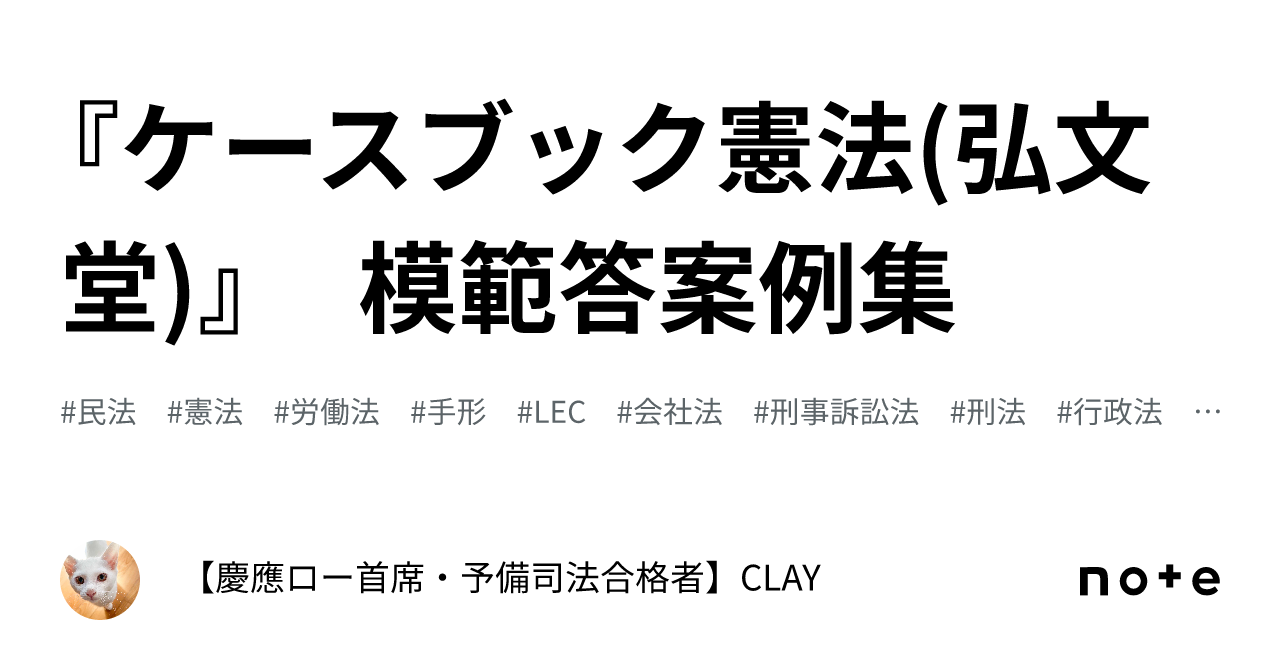 『ケースブック憲法(弘文堂)』　模範答案例集

#民法　#憲法　#労働法　#手形　#LEC　#会社法　#刑事訴訟法　#刑法　#行政法　…

【慶應ロー首席・予備司法合格者】CLAY

note